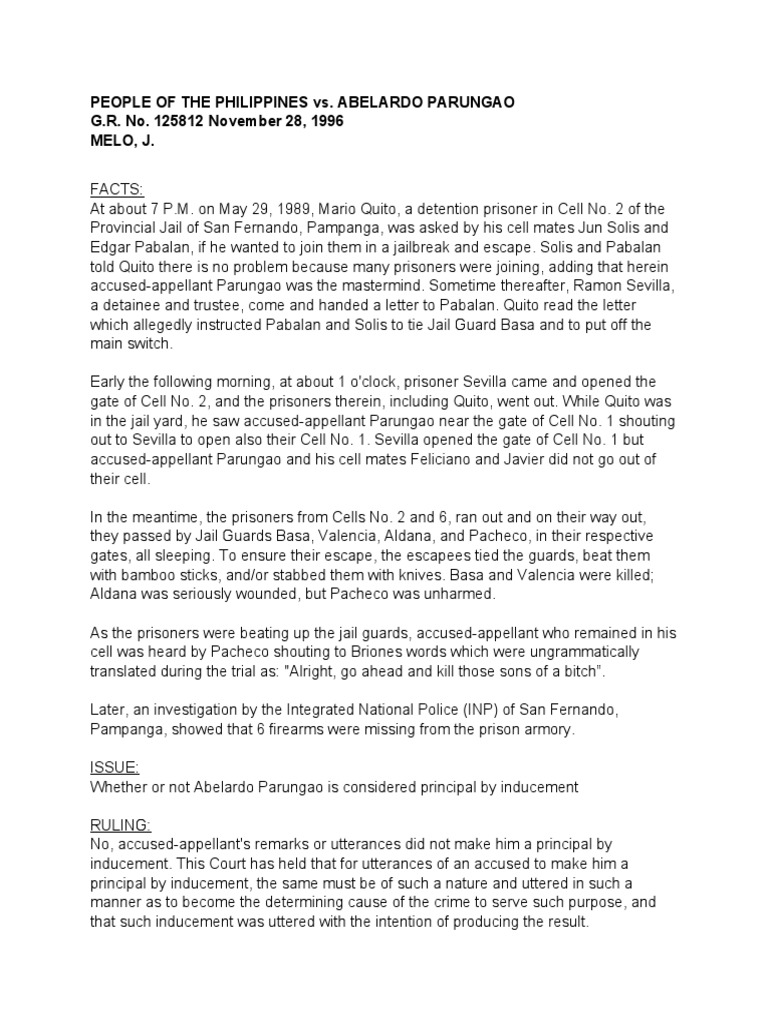 PEOPLE OF THE PHILIPPINES vs. ABELARDO PARUNGAO
G.R. No. 125812 November 28, 1996
MELO, J.

FACTS:
At about 7 P.M. on May 29, 1989, Mario Quito, a detention prisoner in Cell No. 2 of the Provincial Jail of San Fernando, Pampanga, was asked by his cell mates Jun Solis and Edgar Pabalan, if he wanted to join them in a jailbreak and escape. Solis and Pabalan told Quito there is no problem because many prisoners were joining, adding that herein accused-appellant Parungao was the mastermind. Sometime thereafter, Ramon Sevilla, a detainee and trustee, come and handed a letter to Pabalan. Quito read the letter which allegedly instructed Pabalan and Solis to tie Jail Guard Basa and to put off the main switch.

Early the following morning, at about 1 o'clock, prisoner Sevilla came and opened the gate of Cell No. 2, and the prisoners therein, including Quito, went out. While Quito was in the jail yard, he saw accused-appellant Parungao near the gate of Cell No. 1 shouting out to Sevilla to open also their Cell No. 1. Sevilla opened the gate of Cell No. 1 but accused-appellant Parungao and his cell mates Feliciano and Javier did not go out of their cell.

In the meantime, the prisoners from Cells No. 2 and 6, ran out and on their way out, they passed by Jail Guards Basa, Valencia, Aldana, and Pacheco, in their respective gates, all sleeping. To ensure their escape, the escapees tied the guards, beat them with bamboo sticks, and/or stabbed them with knives. Basa and Valencia were killed; Aldana was seriously wounded, but Pacheco was unharmed.

As the prisoners were beating up the jail guards, accused-appellant who remained in his cell was heard by Pacheco shouting to Briones words which were ungrammatically translated during the trial as: "Alright, go ahead and kill those sons of a bitch".

Later, an investigation by the Integrated National Police (INP) of San Fernando, Pampanga, showed that 6 firearms were missing from the prison armory.

ISSUE:
Whether or not Abelardo Parungao is considered principal by inducement

RULING:
No, accused-appellant's remarks or utterances did not make him a principal by inducement. This Court has held that for utterances of an accused to make him a principal by inducement, the same must be of such a nature and uttered in such a manner as to become the determining cause of the crime to serve such purpose, and that such inducement was uttered with the intention of producing the result.